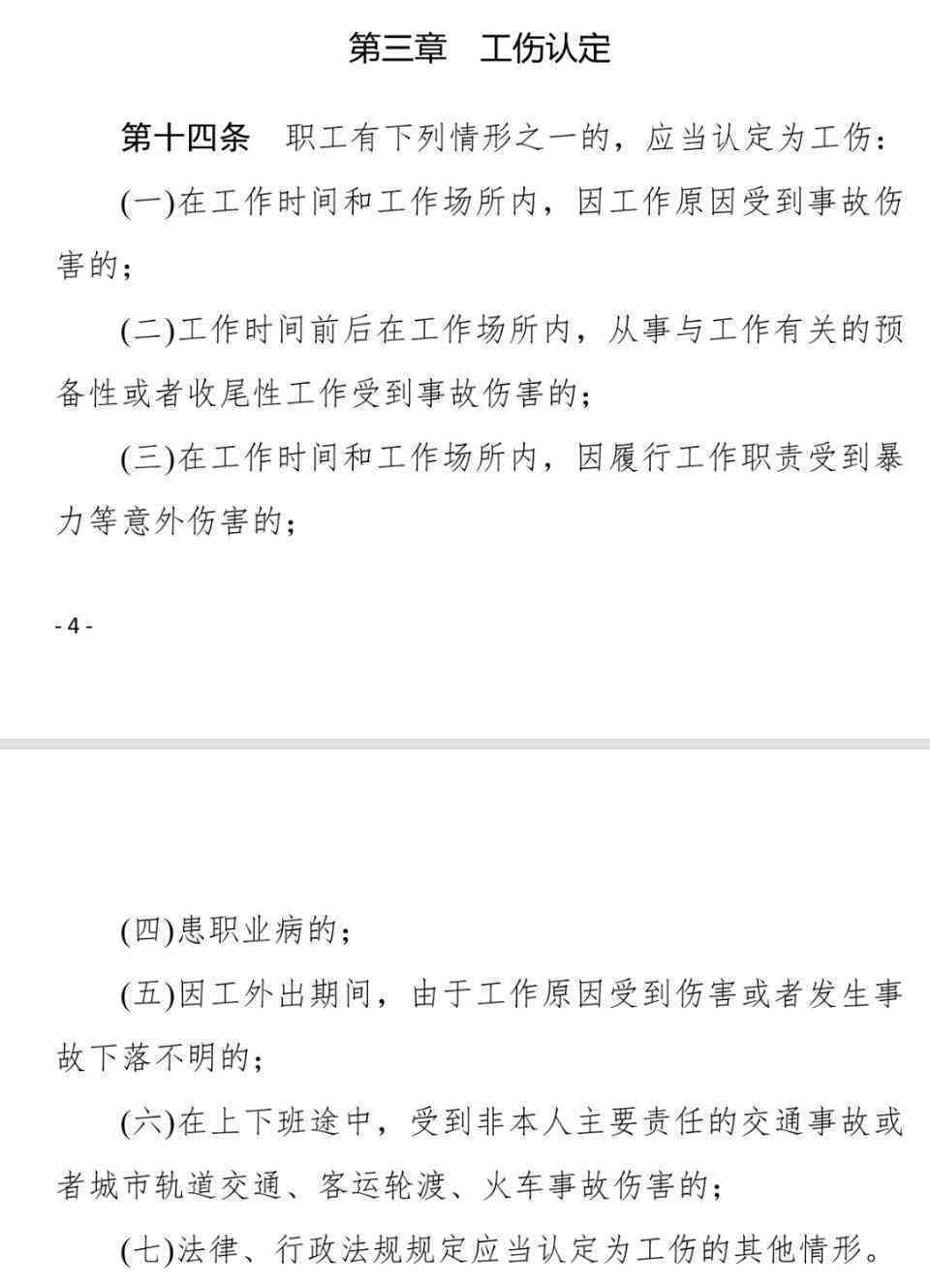 第三章　工伤认定

第十四条　职工有下列情形之一的，应当认定为工伤：

(一)在工作时间和工作场所内，因工作原因受到事故伤害的；

(二)工作时间前后在工作场所内，从事与工作有关的预备性或者收尾性工作受到事故伤害的；

(三)在工作时间和工作场所内，因履行工作职责受到暴力等意外伤害的；

- 4 -

(四)患职业病的；

(五)因工外出期间，由于工作原因受到伤害或者发生事故下落不明的；

(六)在上下班途中，受到非本人主要责任的交通事故或者城市轨道交通、客运轮渡、火车事故伤害的；

(七)法律、行政法规规定应当认定为工伤的其他情形。